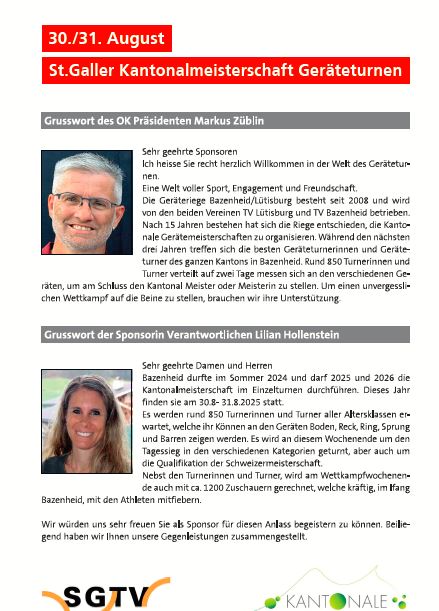 30./31. August

St.Galler Kantonalmeisterschaft Geräteturnen

Grusswort des OK Präsidenten Markus Züblin

Sehr geehrte Sponsoren
Ich heisse Sie recht herzlich Willkommen in der Welt des Geräteturnen.
Eine Welt voller Sport, Engagement und Freundschaft.
Die Geräteriege Bazenheid/Lütisburg besteht seit 2008 und wird von den beiden Vereinen TV Lütisburg und TV Bazenheid betrieben. Nach 15 Jahren bestehen hat sich die Riege entschieden, die Kantonale Gerätemeisterschaften zu organisieren. Während den nächsten drei Jahren treffen sich die besten Geräteturnerinnen und Geräteturner des ganzen Kantons in Bazenheid. Rund 850 Turnerinnen und Turner verteilt auf zwei Tage messen sich an den verschiedenen Geräten, um am Schluss den Kantonal Meister oder Meisterin zu stellen. Um einen unvergesslichen Wettkampf auf die Beine zu stellen, brauchen wir ihre Unterstützung.

Grusswort der Sponsorin Verantwortlichen Lilian Hollenstein

Sehr geehrte Damen und Herren
Bazenheid durfte im Sommer 2024 und darf 2025 und 2026 die Kantonalmeisterschaft im Einzelturnen durchführen. Dieses Jahr finden sie am 30.8- 31.8.2025 statt.
Es werden rund 850 Turnerinnen und Turner aller Altersklassen erwartet, welche ihr Können an den Geräten Boden, Reck, Ring, Sprung und Barren zeigen werden. Es wird an diesem Wochenende um den Tagessieg in den verschiedenen Kategorien geturnt, aber auch um die Qualifikation der Schweizermeisterschaft.
Nebst den Turnerinnen und Turner, wird am Wettkampfwochenende auch mit ca. 1200 Zuschauern gerechnet, welche kräftig, im Ifang Bazenheid, mit den Athleten mitfiebern.

Wir würden uns sehr freuen Sie als Sponsor für diesen Anlass begeistern zu können. Beiliegend haben wir Ihnen unsere Gegenleistungen zusammengestellt.

SGTV

KANTONALE